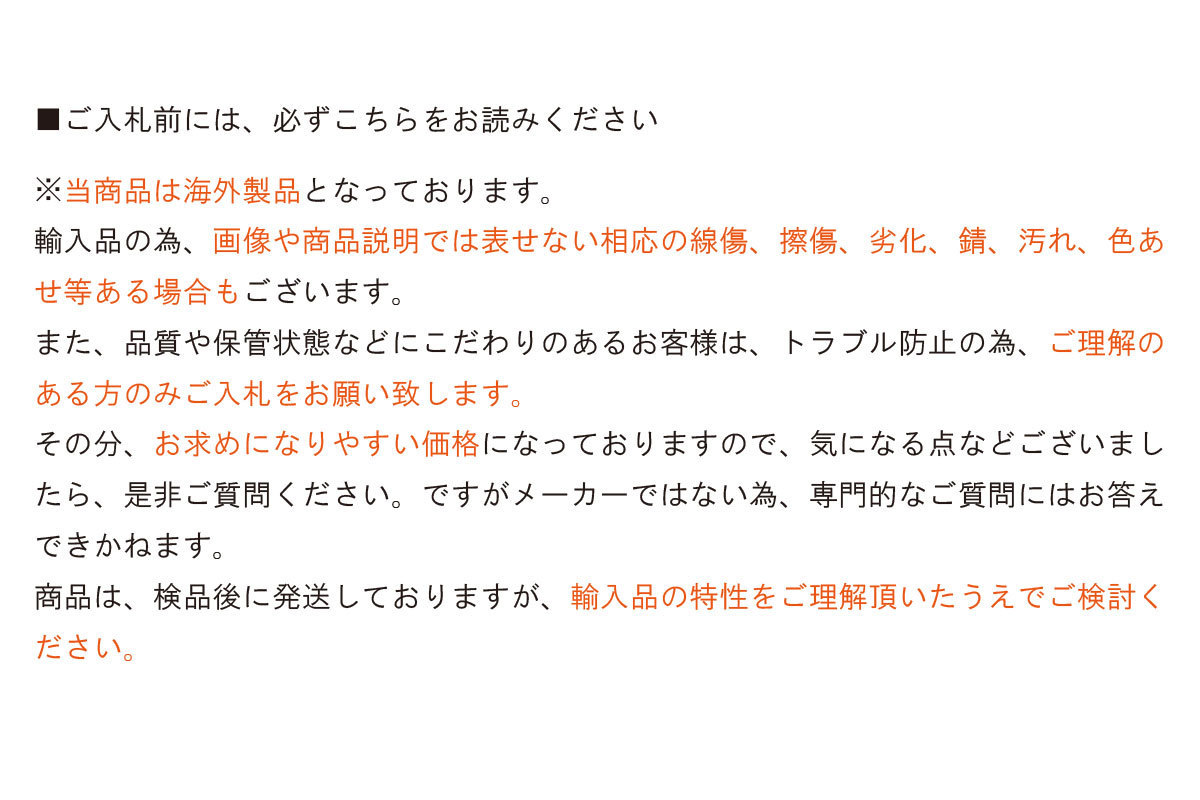 ■ご入札前には、必ずこちらをお読みください

※当商品は海外製品となっております。

輸入品の為、画像や商品説明では表せない相応の線傷、擦傷、劣化、錆、汚れ、色あせ等ある場合もございます。

また、品質や保管状態などにこだわりのあるお客様は、トラブル防止の為、ご理解のある方のみご入札をお願い致します。

その分、お求めになりやすい価格になっておりますので、気になる点などございましたら、是非ご質問ください。ですがメーカーではない為、専門的なご質問にはお答えできかねます。

商品は、検品後に発送しておりますが、輸入品の特性をご理解頂いたうえでご検討ください。